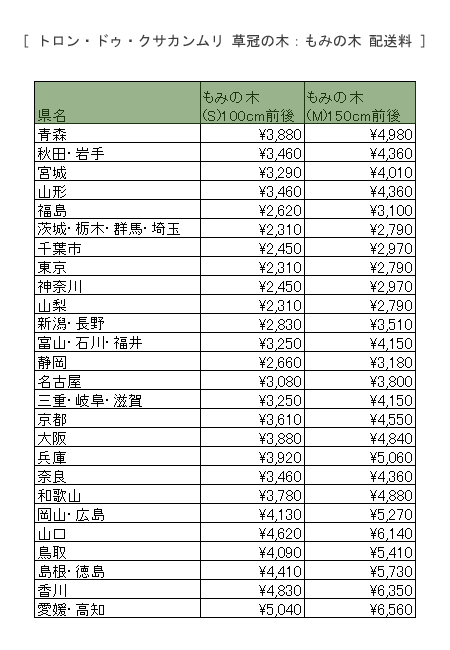 [ トロン・ドゥ・クサカンムリ 草冠の木 : もみの木 配送料 ]

| 県名 | もみの木 (S)100cm前後 | もみの木 (M)150cm前後 |
|---|---|---|
| 青森 | ¥3,880 | ¥4,980 |
| 秋田・岩手 | ¥3,460 | ¥4,360 |
| 宮城 | ¥3,290 | ¥4,010 |
| 山形 | ¥3,460 | ¥4,360 |
| 福島 | ¥2,620 | ¥3,100 |
| 茨城・栃木・群馬・埼玉 | ¥2,310 | ¥2,790 |
| 千葉市 | ¥2,450 | ¥2,970 |
| 東京 | ¥2,310 | ¥2,790 |
| 神奈川 | ¥2,450 | ¥2,970 |
| 山梨 | ¥2,310 | ¥2,790 |
| 新潟・長野 | ¥2,830 | ¥3,510 |
| 富山・石川・福井 | ¥3,250 | ¥4,150 |
| 静岡 | ¥2,660 | ¥3,180 |
| 名古屋 | ¥3,080 | ¥3,800 |
| 三重・岐阜・滋賀 | ¥3,250 | ¥4,150 |
| 京都 | ¥3,610 | ¥4,550 |
| 大阪 | ¥3,880 | ¥4,840 |
| 兵庫 | ¥3,920 | ¥5,060 |
| 奈良 | ¥3,460 | ¥4,360 |
| 和歌山 | ¥3,780 | ¥4,880 |
| 岡山・広島 | ¥4,130 | ¥5,270 |
| 山口 | ¥4,620 | ¥6,140 |
| 鳥取 | ¥4,090 | ¥5,410 |
| 島根・徳島 | ¥4,410 | ¥5,730 |
| 香川 | ¥4,830 | ¥6,350 |
| 愛媛・高知 | ¥5,040 | ¥6,560 |